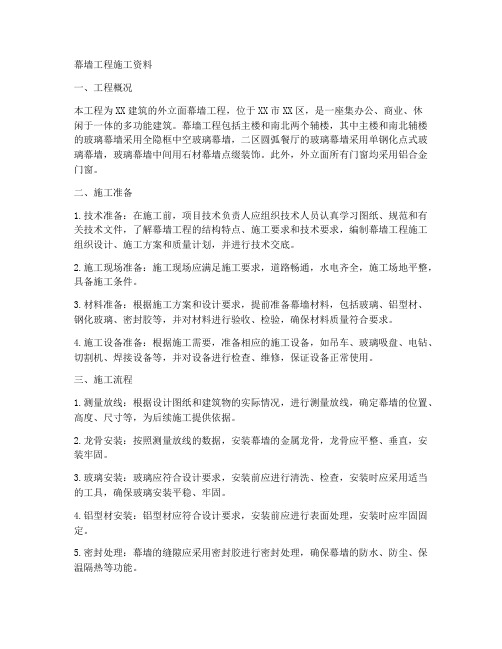 幕墙工程施工资料

一、工程概况

本工程为XX建筑的外立面幕墙工程，位于XX市XX区，是一座集办公、商业、休闲于一体的多功能建筑。幕墙工程包括主楼和南北两个辅楼，其中主楼和南北辅楼的玻璃幕墙采用全隐框中空玻璃幕墙，二区圆弧餐厅的玻璃幕墙采用单钢化点式玻璃幕墙，玻璃幕墙中间用石材幕墙点缀装饰。此外，外立面所有门窗均采用铝合金门窗。

二、施工准备

1. 技术准备：在施工前，项目技术负责人应组织技术人员认真学习图纸、规范和有关技术文件，了解幕墙工程的结构特点、施工要求和技术要求，编制幕墙工程施工组织设计、施工方案和质量计划，并进行技术交底。

2. 施工现场准备：施工现场应满足施工要求，道路畅通，水电齐全，施工场地平整，具备施工条件。

3. 材料准备：根据施工方案和设计要求，提前准备幕墙材料，包括玻璃、铝型材、钢化玻璃、密封胶等，并对材料进行验收、检验，确保材料质量符合要求。

4. 施工设备准备：根据施工需要，准备相应的施工设备，如吊车、玻璃吸盘、电钻、切割机、焊接设备等，并对设备进行检查、维修，保证设备正常使用。

三、施工流程

1. 测量放线：根据设计图纸和建筑物的实际情况，进行测量放线，确定幕墙的位置、高度、尺寸等，为后续施工提供依据。

2. 龙骨安装：按照测量放线的数据，安装幕墙的金属龙骨，龙骨应平整、垂直，安装牢固。

3. 玻璃安装：玻璃应符合设计要求，安装前应进行清洗、检查，安装时应采用适当的工具，确保玻璃安装平稳、牢固。

4. 铝型材安装：铝型材应符合设计要求，安装前应进行表面处理，安装时应牢固固定。

5. 密封处理：幕墙的缝隙应采用密封胶进行密封处理，确保幕墙的防水、防尘、保温隔热等功能。